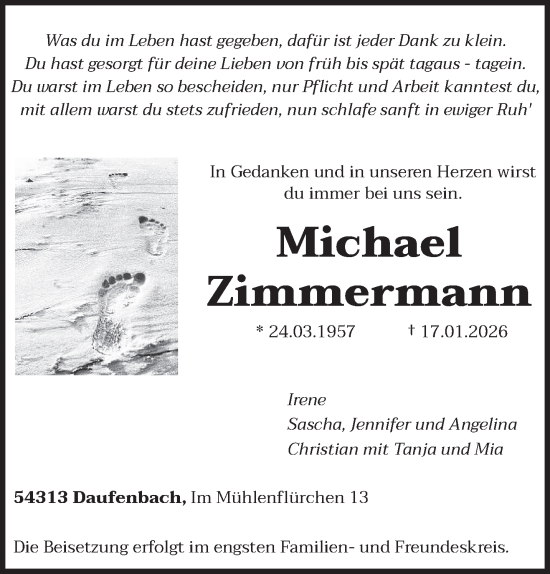 Was du im Leben hast gegeben, dafür ist jeder Dank zu klein.
Du hast gesorgt für deine Lieben von früh bis spät tagaus - tagein.
Du warst im Leben so bescheiden, nur Pflicht und Arbeit kanntest du,
mit allem warst du stets zufrieden, nun schlafe sanft in ewiger Ruh'

In Gedanken und in unseren Herzen wirst du immer bei uns sein.

Michael
Zimmermann

* 24.03.1957 † 17.01.2026

Irene
Sascha, Jennifer und Angelina
Christian mit Tanja und Mia

54313 Daufenbach, Im Mühlenflürchen 13

Die Beisetzung erfolgt im engsten Familien- und Freundeskreis.